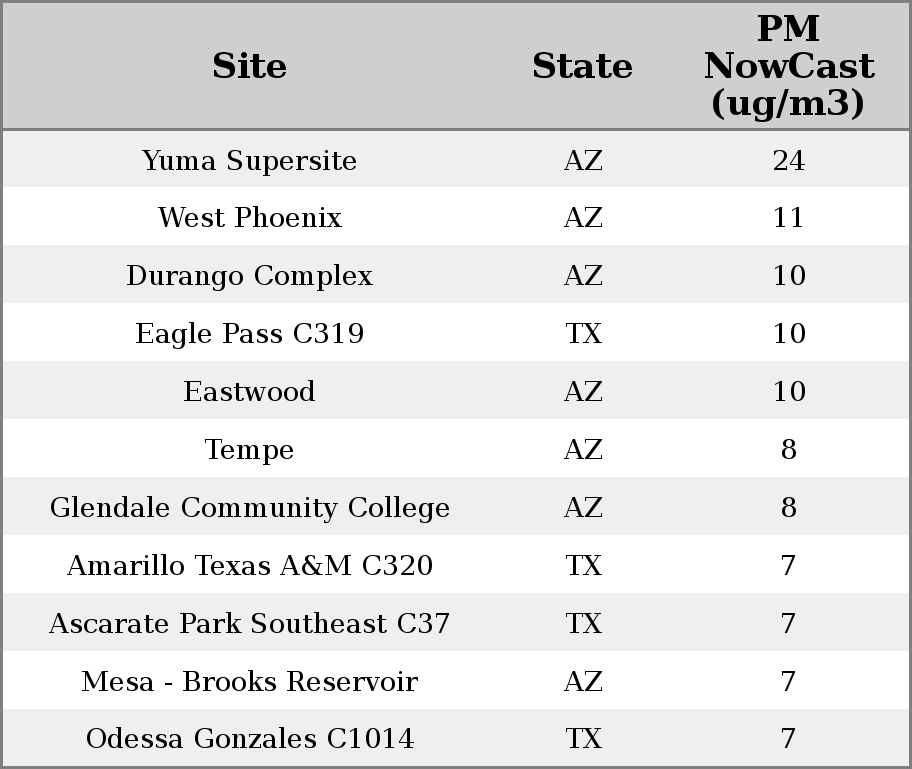 | Site | State | PM NowCast (ug/m3) |
|---|---|---|
| Yuma Supersite | AZ | 24 |
| West Phoenix | AZ | 11 |
| Durango Complex | AZ | 10 |
| Eagle Pass C319 | TX | 10 |
| Eastwood | AZ | 10 |
| Tempe | AZ | 8 |
| Glendale Community College | AZ | 8 |
| Amarillo Texas A&M C320 | TX | 7 |
| Ascarate Park Southeast C37 | TX | 7 |
| Mesa - Brooks Reservoir | AZ | 7 |
| Odessa Gonzales C1014 | TX | 7 |